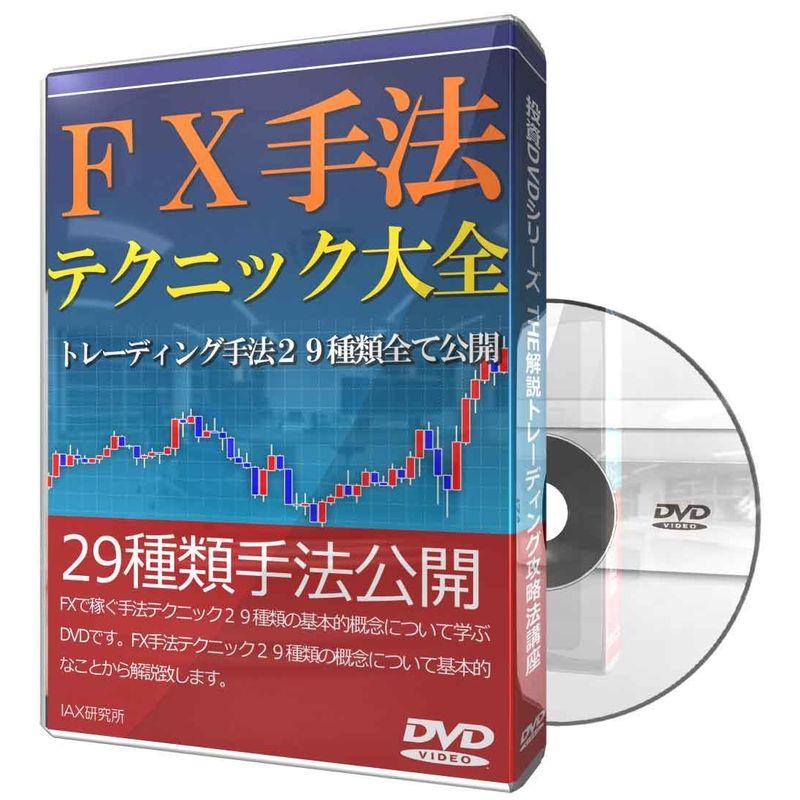 ＦＸ手法
テクニック大全

トレーディング手法２９種類全て公開

29種類手法公開

FXで稼ぐ手法テクニック２９種類の基本的概念について学ぶDVDです。FX手法テクニック２９種類の概念について基本的なことから解説致します。

IAX研究所

DVD
VIDEO

投資DVDシリーズ THE解説トレーディング攻略法講座

DVD

DVD
VIDEO